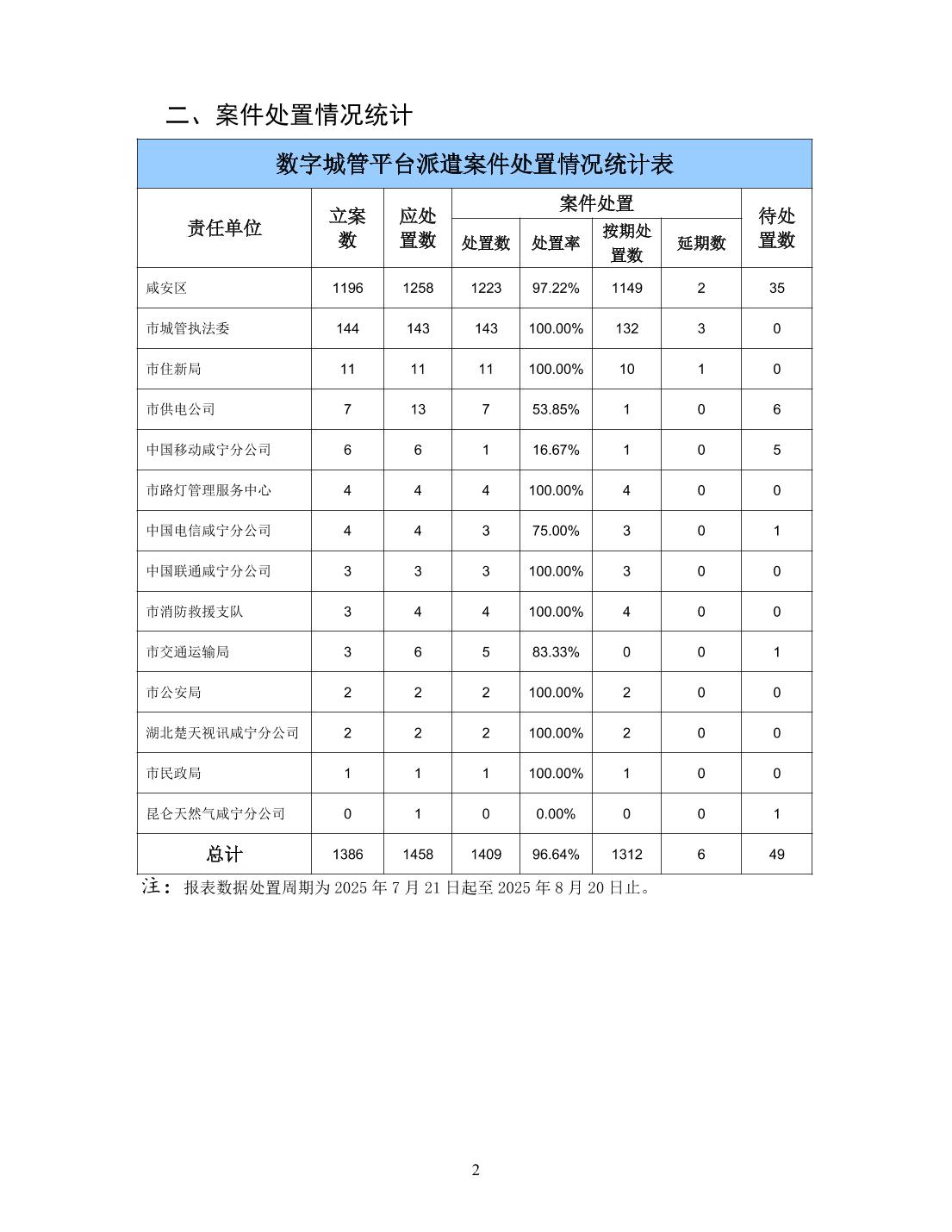 二、案件处置情况统计

数字城管平台派遣案件处置情况统计表

| 责任单位 | 立案数 | 应处置数 | 案件处置 处置数 | 案件处置 处置率 | 案件处置 按期处置数 | 案件处置 延期数 | 待处置数 |
|---|---|---|---|---|---|---|---|
| 咸安区 | 1196 | 1258 | 1223 | 97.22% | 1149 | 2 | 35 |
| 市城管执法委 | 144 | 143 | 143 | 100.00% | 132 | 3 | 0 |
| 市住新局 | 11 | 11 | 11 | 100.00% | 10 | 1 | 0 |
| 市供电公司 | 7 | 13 | 7 | 53.85% | 1 | 0 | 6 |
| 中国移动咸宁分公司 | 6 | 6 | 1 | 16.67% | 1 | 0 | 5 |
| 市路灯管理服务中心 | 4 | 4 | 4 | 100.00% | 4 | 0 | 0 |
| 中国电信咸宁分公司 | 4 | 4 | 3 | 75.00% | 3 | 0 | 1 |
| 中国联通咸宁分公司 | 3 | 3 | 3 | 100.00% | 3 | 0 | 0 |
| 市消防救援支队 | 3 | 4 | 4 | 100.00% | 4 | 0 | 0 |
| 市交通运输局 | 3 | 6 | 5 | 83.33% | 0 | 0 | 1 |
| 市公安局 | 2 | 2 | 2 | 100.00% | 2 | 0 | 0 |
| 湖北楚天视讯咸宁分公司 | 2 | 2 | 2 | 100.00% | 2 | 0 | 0 |
| 市民政局 | 1 | 1 | 1 | 100.00% | 1 | 0 | 0 |
| 昆仑天然气咸宁分公司 | 0 | 1 | 0 | 0.00% | 0 | 0 | 1 |
| 总计 | 1386 | 1458 | 1409 | 96.64% | 1312 | 6 | 49 |

注：报表数据处置周期为 2025 年 7 月 21 日起至 2025 年 8 月 20 日止。

2